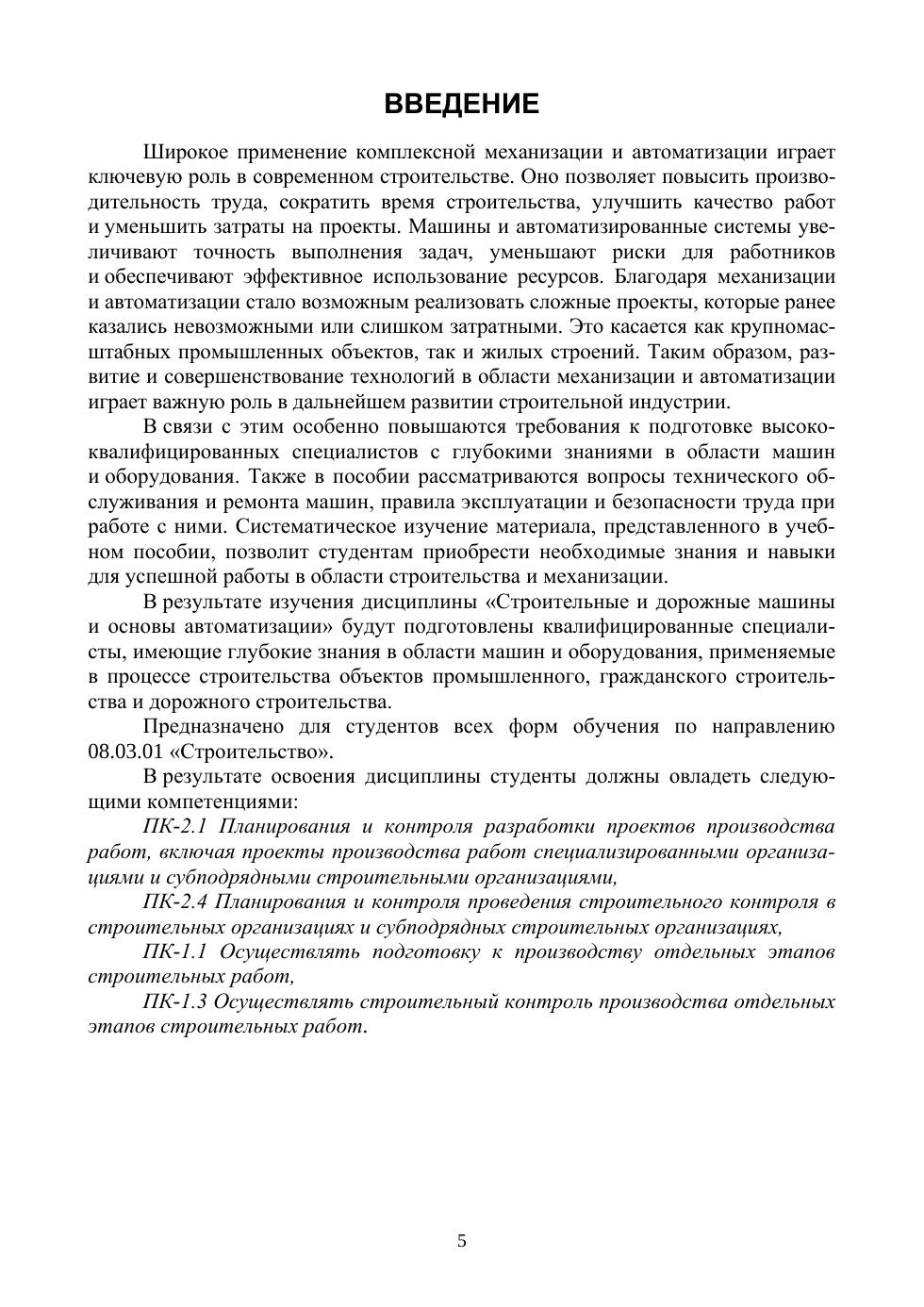 ВВЕДЕНИЕ

Широкое применение комплексной механизации и автоматизации играет ключевую роль в современном строительстве. Оно позволяет повысить производительность труда, сократить время строительства, улучшить качество работ и уменьшить затраты на проекты. Машины и автоматизированные системы увеличивают точность выполнения задач, уменьшают риски для работников и обеспечивают эффективное использование ресурсов. Благодаря механизации и автоматизации стало возможным реализовать сложные проекты, которые ранее казались невозможными или слишком затратными. Это касается как крупномасштабных промышленных объектов, так и жилых строений. Таким образом, развитие и совершенствование технологий в области механизации и автоматизации играет важную роль в дальнейшем развитии строительной индустрии.

В связи с этим особенно повышаются требования к подготовке высококвалифицированных специалистов с глубокими знаниями в области машин и оборудования. Также в пособии рассматриваются вопросы технического обслуживания и ремонта машин, правила эксплуатации и безопасности труда при работе с ними. Систематическое изучение материала, представленного в учебном пособии, позволит студентам приобрести необходимые знания и навыки для успешной работы в области строительства и механизации.

В результате изучения дисциплины «Строительные и дорожные машины и основы автоматизации» будут подготовлены квалифицированные специалисты, имеющие глубокие знания в области машин и оборудования, применяемые в процессе строительства объектов промышленного, гражданского строительства и дорожного строительства.

Предназначено для студентов всех форм обучения по направлению 08.03.01 «Строительство».

В результате освоения дисциплины студенты должны овладеть следующими компетенциями:

ПК-2.1 Планирования и контроля разработки проектов производства работ, включая проекты производства работ специализированными организациями и субподрядными строительными организациями,

ПК-2.4 Планирования и контроля проведения строительного контроля в строительных организациях и субподрядных строительных организациях,

ПК-1.1 Осуществлять подготовку к производству отдельных этапов строительных работ,

ПК-1.3 Осуществлять строительный контроль производства отдельных этапов строительных работ.

5